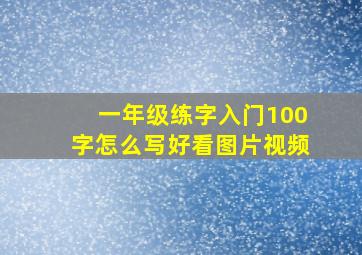 一年级练字入门100字怎么写好看图片视频